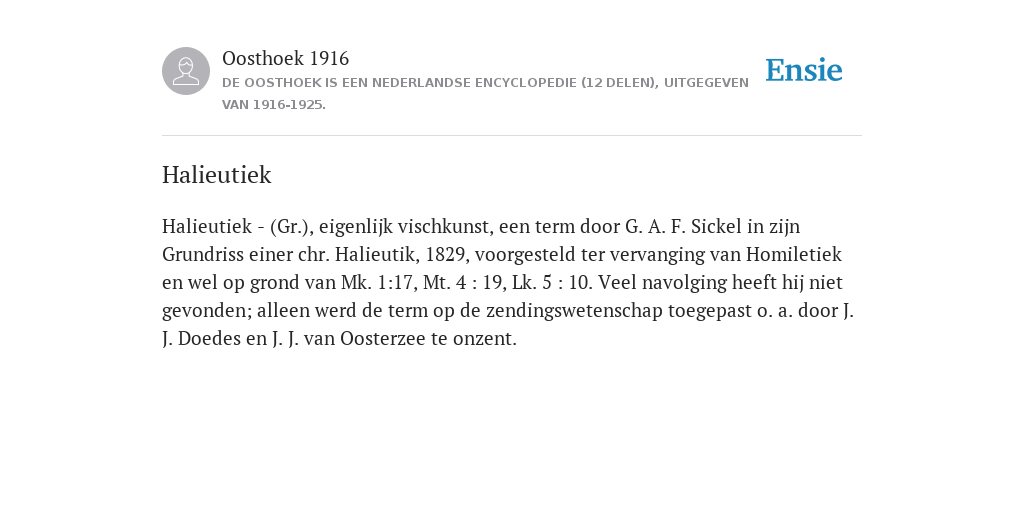 Oosthoek 1916

DE OOSTHOEK IS EEN NEDERLANDSE ENCYCLOPEDIE (12 DELEN), UITGEGEVEN VAN 1916-1925.

Ensie

Halieutiek

Halieutiek - (Gr.), eigenlijk vischkunst, een term door G. A. F. Sickel in zijn Grundriss einer chr. Halieutik, 1829, voorgesteld ter vervanging van Homiletiek en wel op grond van Mk. 1:17, Mt. 4 : 19, Lk. 5 : 10. Veel navolging heeft hij niet gevonden; alleen werd de term op de zendingswetenschap toegepast o. a. door J. J. Doedes en J. J. van Oosterzee te onzent.